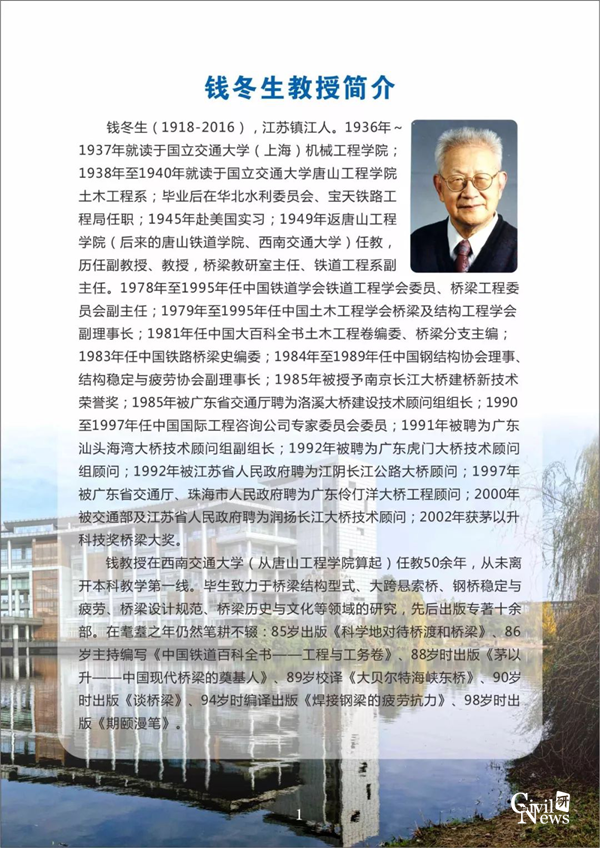 钱冬生教授简介

钱冬生（1918-2016），江苏镇江人。1936年~1937年就读于国立交通大学（上海）机械工程学院；1938年至1940年就读于国立交通大学唐山工程学院土木工程系；毕业后在华北水利委员会、宝天铁路工程局任职；1945年赴美国实习；1949年返唐山工程学院（后来的唐山铁道学院、西南交通大学）任教，历任副教授、教授，桥梁教研室主任、铁道工程系副主任。1978年至1995年任中国铁道学会铁道工程学会委员、桥梁工程委员会副主任；1979年至1995年任中国土木工程学会桥梁及结构工程学会副理事长；1981年任中国大百科全书土木工程卷编委、桥梁分支主编；1983年任中国铁路桥梁史编委；1984年至1989年任中国钢结构协会理事、结构稳定与疲劳协会副理事长；1985年被授予南京长江大桥建桥新技术荣誉奖；1985年被广东省交通厅聘为洛溪大桥建设技术顾问组组长；1990至1997年任中国国际工程咨询公司专家委员会委员；1991年被聘为广东汕头海湾大桥技术顾问组副组长；1992年被聘为广东虎门大桥技术顾问组顾问；1992年被江苏省人民政府聘为江阴长江公路大桥顾问；1997年被广东省交通厅、珠海市人民政府聘为广东伶仃洋大桥工程顾问；2000年被交通部及江苏省人民政府聘为润扬长江大桥技术顾问；2002年获茅以升科技奖桥梁大奖。

钱教授在西南交通大学（从唐山工程学院算起）任教50余年，从未离开本科教学第一线。毕生致力于桥梁结构型式、大跨悬索桥、钢桥稳定与疲劳、桥梁设计规范、桥梁历史与文化等领域的研究，先后出版专著十余部。在耄耋之年仍然笔耕不辍：85岁出版《科学地对待桥渡和桥梁》、86岁主持编写《中国铁道百科全书——工程与工务卷》、88岁时出版《茅以升——中国现代桥梁的奠基人》、89岁校译《大贝尔特海峡东桥》、90岁时出版《谈桥梁》、94岁时编译出版《焊接钢梁的疲劳抗力》、98岁时出版《期颐漫笔》。

1

Civil News 研